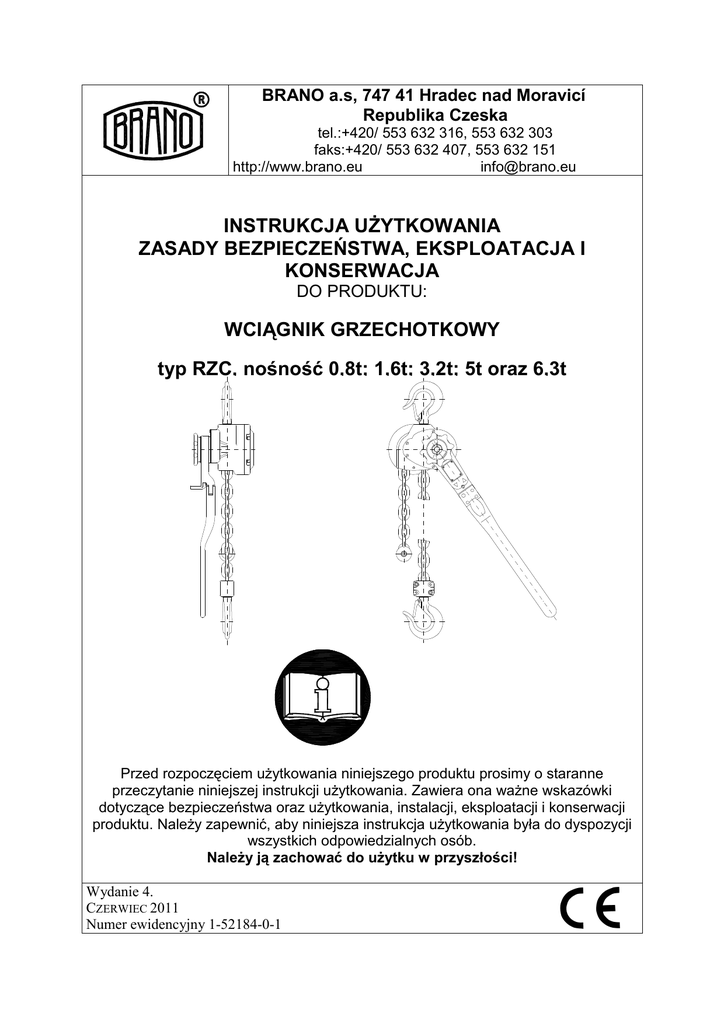 BRANO ®

BRANO a.s, 747 41 Hradec nad Moravicí
Republika Czeska
tel.:+420/ 553 632 316, 553 632 303
faks:+420/ 553 632 407, 553 632 151
http://www.brano.eu info@brano.eu

INSTRUKCJA UŻYTKOWANIA
ZASADY BEZPIECZEŃSTWA, EKSPLOATACJA I KONSERWACJA
DO PRODUKTU:

WCIĄGNIK GRZECHOTKOWY

typ RZC. nośność 0.8t: 1.6t: 3.2t: 5t oraz 6.3t

Przed rozpoczęciem użytkowania niniejszego produktu prosimy o staranne przeczytanie niniejszej instrukcji użytkowania. Zawiera ona ważne wskazówki dotyczące bezpieczeństwa oraz użytkowania, instalacji, eksploatacji i konserwacji produktu. Należy zapewnić, aby niniejsza instrukcja użytkowania była do dyspozycji wszystkich odpowiedzialnych osób.
Należy ją zachować do użytku w przyszłości!

Wydanie 4.
CZERWIEC 2011
Numer ewidencyjny 1-52184-0-1

CE